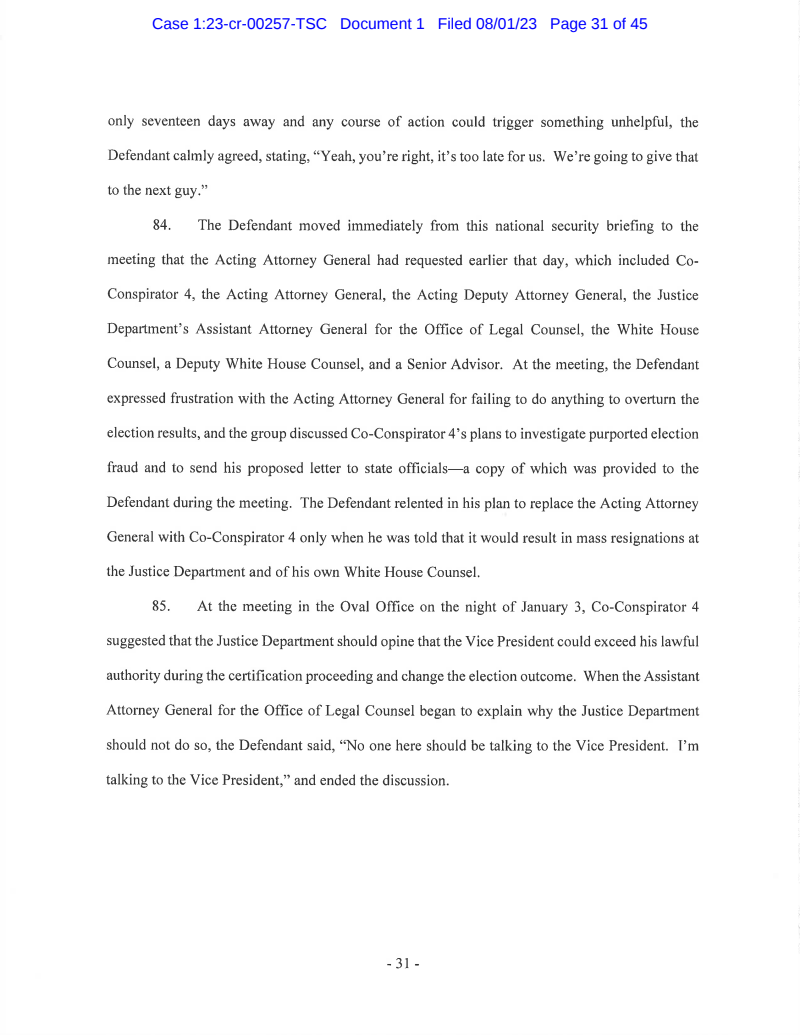 Case 1:23-cr-00257-TSC Document 1 Filed 08/01/23 Page 31 of 45

only seventeen days away and any course of action could trigger something unhelpful, the Defendant calmly agreed, stating, "Yeah, you're right, it's too late for us. We're going to give that to the next guy."

84. The Defendant moved immediately from this national security briefing to the meeting that the Acting Attorney General had requested earlier that day, which included Co-Conspirator 4, the Acting Attorney General, the Acting Deputy Attorney General, the Justice Department's Assistant Attorney General for the Office of Legal Counsel, the White House Counsel, a Deputy White House Counsel, and a Senior Advisor. At the meeting, the Defendant expressed frustration with the Acting Attorney General for failing to do anything to overturn the election results, and the group discussed Co-Conspirator 4's plans to investigate purported election fraud and to send his proposed letter to state officials—a copy of which was provided to the Defendant during the meeting. The Defendant relented in his plan to replace the Acting Attorney General with Co-Conspirator 4 only when he was told that it would result in mass resignations at the Justice Department and of his own White House Counsel.

85. At the meeting in the Oval Office on the night of January 3, Co-Conspirator 4 suggested that the Justice Department should opine that the Vice President could exceed his lawful authority during the certification proceeding and change the election outcome. When the Assistant Attorney General for the Office of Legal Counsel began to explain why the Justice Department should not do so, the Defendant said, "No one here should be talking to the Vice President. I'm talking to the Vice President," and ended the discussion.

- 31 -